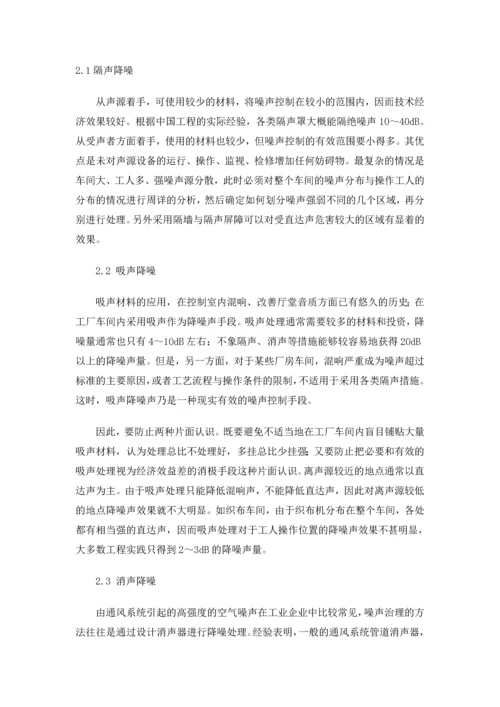 2.1 隔声降噪

从声源着手，可使用较少的材料，将噪声控制在较小的范围内，因而技术经济效果较好。根据中国工程的实际经验，各类隔声罩大概能隔绝噪声 10～40dB。从受声者方面着手，使用的材料也较少，但噪声控制的有效范围要小得多。其优点是未对声源设备的运行、操作、监视、检修增加任何妨碍物。最复杂的情况是车间大、工人多、强噪声源分散，此时必须对整个车间的噪声分布与操作工人的分布的情况进行周详的分析，然后确定如何划分噪声强弱不同的几个区域，再分别进行处理。另外采用隔墙与隔声屏障可以对受直达声危害较大的区域有显着的效果。

2.2 吸声降噪

吸声材料的应用，在控制室内混响、改善厅堂音质方面已有悠久的历史；在工厂车间内采用吸声作为降噪声手段。吸声处理通常需要较多的材料和投资，降噪量通常也只有 4～10dB 左右；不象隔声、消声等措施能够较容易地获得 20dB 以上的降噪声量。但是，另一方面，对于某些厂房车间，混响严重成为噪声超过标准的主要原因，或者工艺流程与操作条件的限制，不适用于采用各类隔声措施。这时，吸声降噪声乃是一种现实有效的噪声控制手段。

因此，要防止两种片面认识。既要避免不适当地在工厂车间内盲目铺贴大量吸声材料，认为处理总比不处理好，多挂总比少挂强；又要防止把必要和有效的吸声处理视为经济效益差的消极手段这种片面认识。离声源较近的地点通常以直达声为主。由于吸声处理只能降低混响声，不能降低直达声，因此对离声源较低的地点降噪声效果就不大明显。如织布车间，由于织布机分布在整个车间，各处都有相当强的直达声，因而吸声处理对于工人操作位置的降噪声效果不甚明显，大多数工程实践只得到 2～3dB 的降噪声量。

2.3 消声降噪

由通风系统引起的高强度的空气噪声在工业企业中比较常见，噪声治理的方法往往是通过设计消声器进行降噪处理。经验表明，一般的通风系统管道消声器，